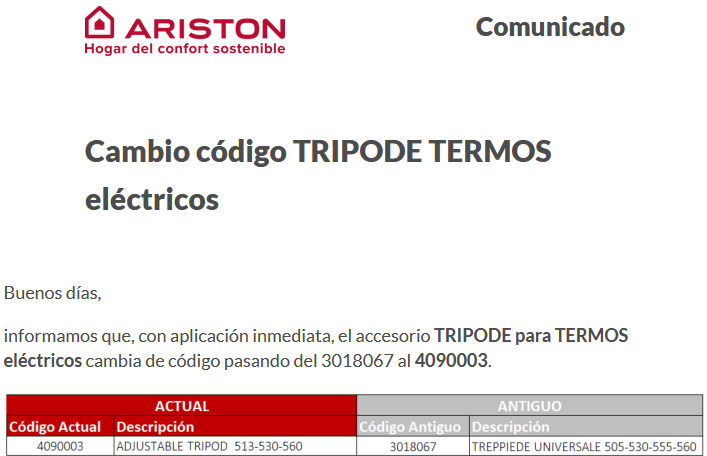 ARISTON
Hogar del confort sostenible

Comunicado

Cambio código TRIPODE TERMOS eléctricos

Buenos días,

informamos que, con aplicación inmediata, el accesorio TRIPODE para TERMOS eléctricos cambia de código pasando del 3018067 al 4090003.

| ACTUAL | | ANTIGUO | |
|---|---|---|---|
| Código Actual | Descripción | Código Antiguo | Descripción |
| 4090003 | ADJUSTABLE TRIPOD 513-530-560 | 3018067 | TREPPIEDE UNIVERSALE 505-530-555-560 |